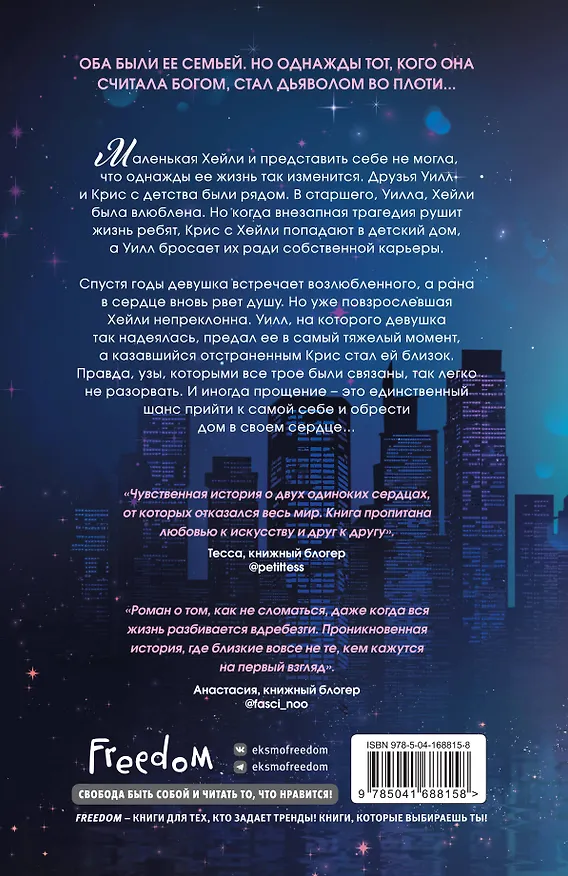 ОБА БЫЛИ ЕЕ СЕМЬЕЙ. НО ОДНАЖДЫ ТОТ, КОГО ОНА СЧИТАЛА БОГОМ, СТАЛ ДЬЯВОЛОМ ВО ПЛОТИ...

Маленькая Хейли и представить себе не могла, что однажды ее жизнь так изменится. Друзья Уилл и Крис с детства были рядом. В старшего, Уилла, Хейли была влюблена. Но когда внезапная трагедия рушит жизнь ребят, Крис с Хейли попадают в детский дом, а Уилл бросает их ради собственной карьеры.

Спустя годы девушка встречает возлюбленного, а рана в сердце вновь рвет душу. Но уже повзрослевшая Хейли непреклонна. Уилл, на которого девушка так надеялась, предал ее в самый тяжелый момент, а казавшийся отстраненным Крис стал ей близок. Правда, узы, которыми все трое были связаны, так легко не разорвать. И иногда прощение – это единственный шанс прийти к самой себе и обрести дом в своем сердце...

«Чувственная история о двух одиноких сердцах, от которых отказался весь мир. Книга пропитана любовью к искусству и друг к другу».

Тесса, книжный блогер
@petittess

«Роман о том, как не сломаться, даже когда вся жизнь разбивается вдребезги. Проникновенная история, где близкие вовсе не те, кем кажутся на первый взгляд».

Анастасия, книжный блогер
@fasci_noo

Freedom
eksmofreedom
eksmofreedom
СВОБОДА БЫТЬ СОБОЙ И ЧИТАТЬ ТО, ЧТО НРАВИТСЯ!

ISBN 978-5-04-168815-8
9 785041 688158 >

FREEDOM – КНИГИ ДЛЯ ТЕХ, КТО ЗАДАЕТ ТРЕНДЫ! КНИГИ, КОТОРЫЕ ВЫБИРАЕШЬ ТЫ!